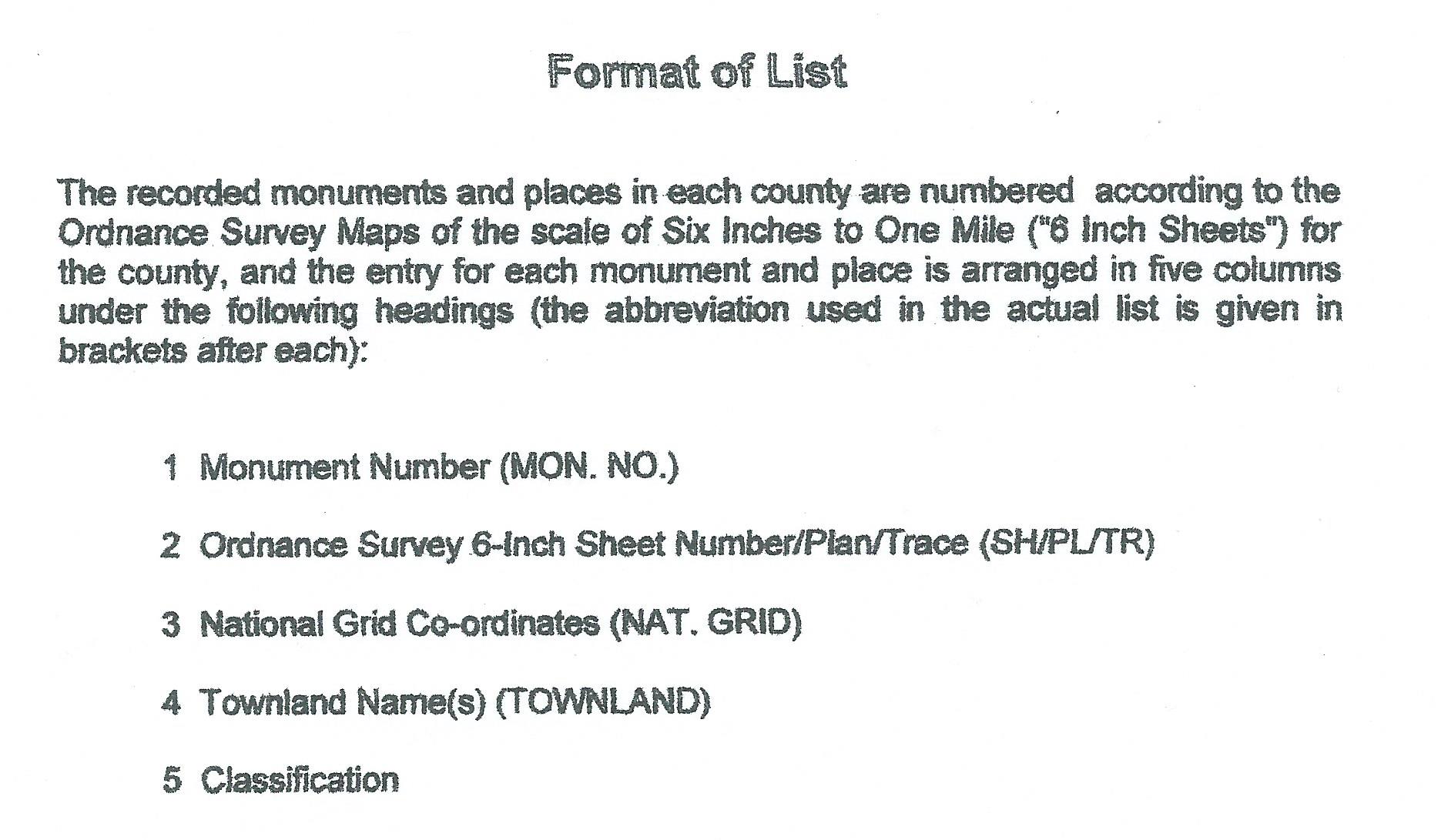 Format of List

The recorded monuments and places in each county are numbered according to the Ordnance Survey Maps of the scale of Six Inches to One Mile ("6 Inch Sheets") for the county, and the entry for each monument and place is arranged in five columns under the following headings (the abbreviation used in the actual list is given in brackets after each):

1 Monument Number (MON. NO.)

2 Ordnance Survey 6-Inch Sheet Number/Plan/Trace (SH/PL/TR)

3 National Grid Co-ordinates (NAT. GRID)

4 Townland Name(s) (TOWNLAND)

5 Classification